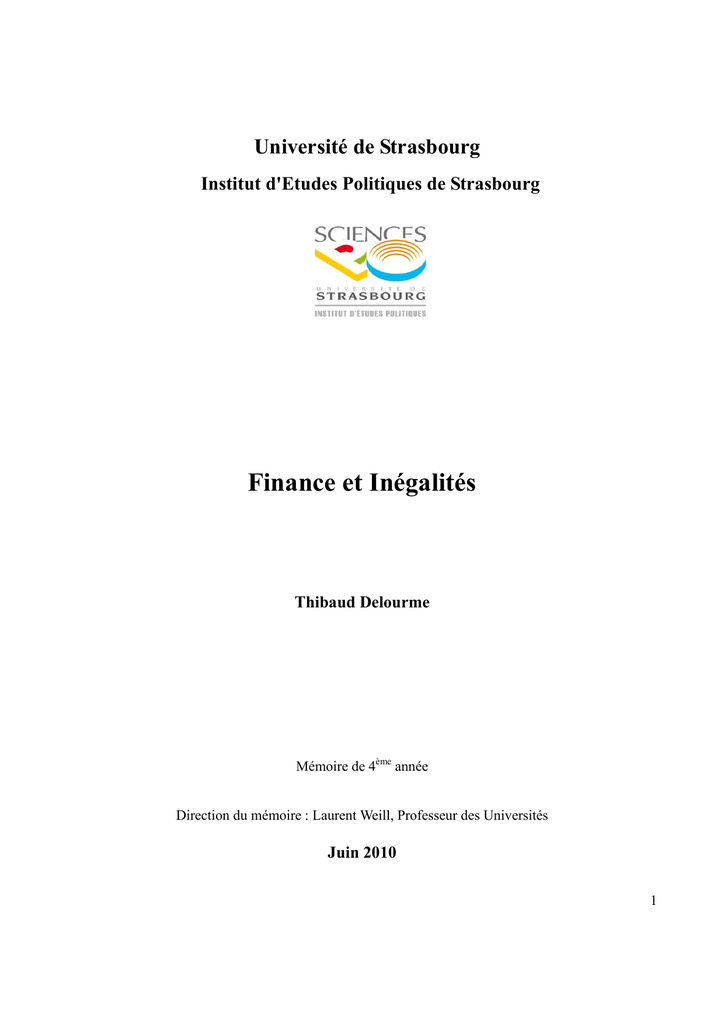 Université de Strasbourg

Institut d'Etudes Politiques de Strasbourg

SCIENCES

UNIVERSITÉ DE STRASBOURG

INSTITUT D'ÉTUDES POLITIQUES

Finance et Inégalités

Thibaud Delourme

Mémoire de 4ème année

Direction du mémoire : Laurent Weill, Professeur des Universités

Juin 2010

1